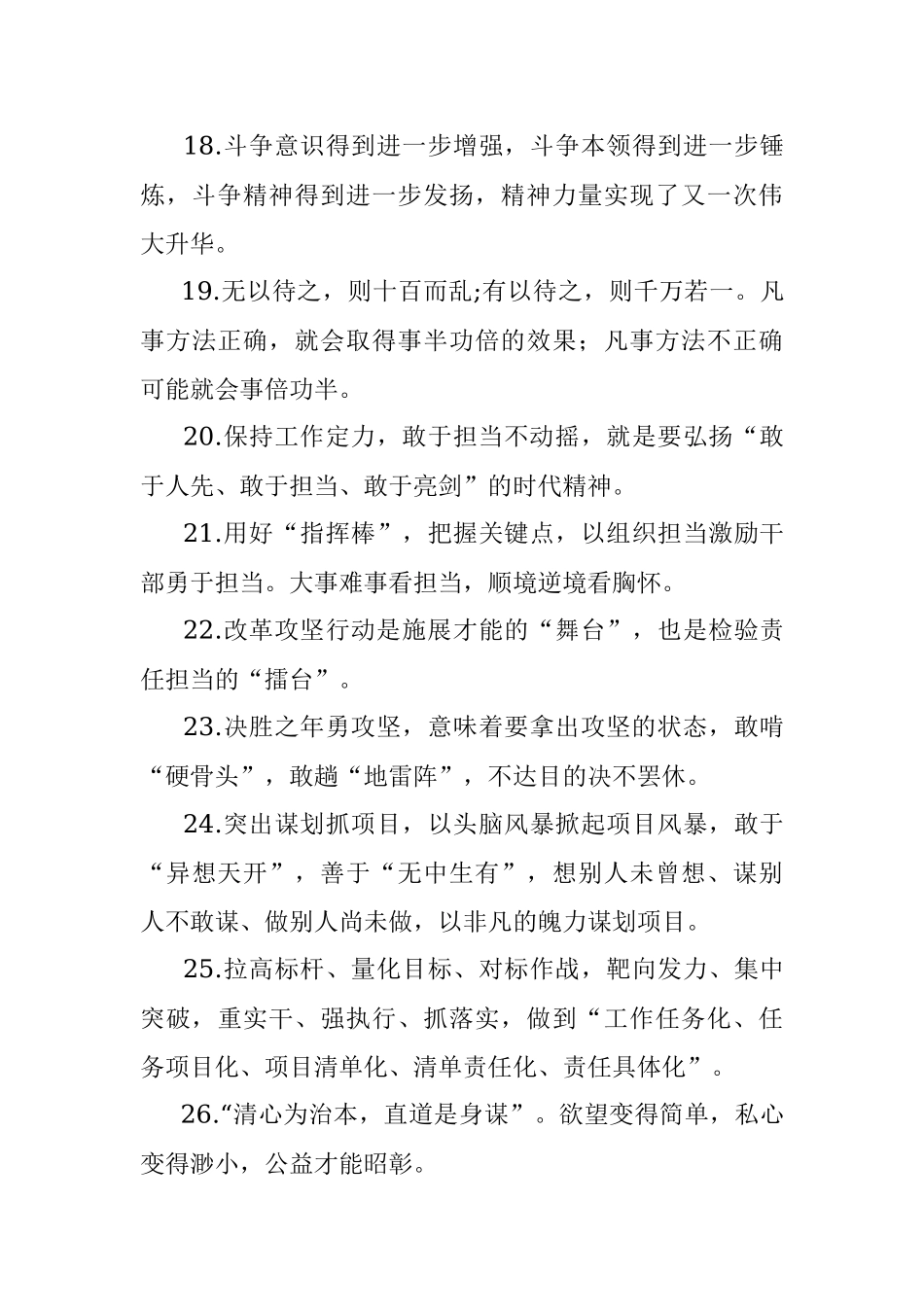 18.斗争意识得到进一步增强，斗争本领得到进一步锤炼，斗争精神得到进一步发扬，精神力量实现了又一次伟大升华。

19.无以待之，则十百而乱;有以待之，则千万若一。凡事方法正确，就会取得事半功倍的效果；凡事方法不正确可能就会事倍功半。

20.保持工作定力，敢于担当不动摇，就是要弘扬“敢于人先、敢于担当、敢于亮剑”的时代精神。

21.用好“指挥棒”，把握关键点，以组织担当激励干部勇于担当。大事难事看担当，顺境逆境看胸怀。

22.改革攻坚行动是施展才能的“舞台”，也是检验责任担当的“擂台”。

23.决胜之年勇攻坚，意味着要拿出攻坚的状态，敢啃“硬骨头”，敢趟“地雷阵”，不达目的决不罢休。

24.突出谋划抓项目，以头脑风暴掀起项目风暴，敢于“异想天开”，善于“无中生有”，想别人未曾想、谋别人不敢谋、做别人尚未做，以非凡的魄力谋划项目。

25.拉高标杆、量化目标、对标作战，靶向发力、集中突破，重实干、强执行、抓落实，做到“工作任务化、任务项目化、项目清单化、清单责任化、责任具体化”。

26.“清心为治本，直道是身谋”。欲望变得简单，私心变得渺小，公益才能昭彰。